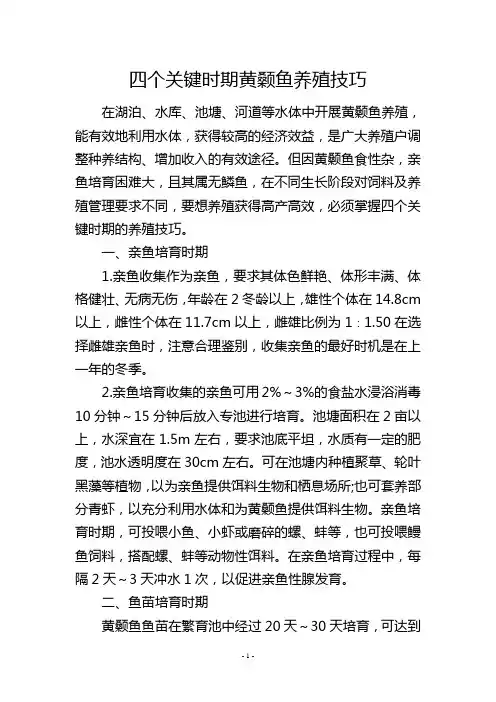 四个关键时期黄颡鱼养殖技巧

在湖泊、水库、池塘、河道等水体中开展黄颡鱼养殖，能有效地利用水体，获得较高的经济效益，是广大养殖户调整种养结构、增加收入的有效途径。但因黄颡鱼食性杂，亲鱼培育困难大，且其属无鳞鱼，在不同生长阶段对饲料及养殖管理要求不同，要想养殖获得高产高效，必须掌握四个关键时期的养殖技巧。

一、亲鱼培育时期

1.亲鱼收集作为亲鱼，要求其体色鲜艳、体形丰满、体格健壮、无病无伤，年龄在 2 冬龄以上，雄性个体在 14.8cm 以上，雌性个体在 11.7cm 以上，雌雄比例为 1：1.50 在选择雌雄亲鱼时，注意合理鉴别，收集亲鱼的最好时机是在上一年的冬季。

2.亲鱼培育收集的亲鱼可用 2%～3%的食盐水浸浴消毒 10 分钟～15 分钟后放入专池进行培育。池塘面积在 2 亩以上，水深宜在 1.5m 左右，要求池底平坦，水质有一定的肥度，池水透明度在 30cm 左右。可在池塘内种植聚草、轮叶黑藻等植物，以为亲鱼提供饵料生物和栖息场所;也可套养部分青虾，以充分利用水体和为黄颡鱼提供饵料生物。亲鱼培育时期，可投喂小鱼、小虾或磨碎的螺、蚌等，也可投喂鳗鱼饲料，搭配螺、蚌等动物性饵料。在亲鱼培育过程中，每隔 2 天～3 天冲水 1 次，以促进亲鱼性腺发育。

二、鱼苗培育时期

黄颡鱼鱼苗在繁育池中经过 20 天～30 天培育，可达到

- 1 -